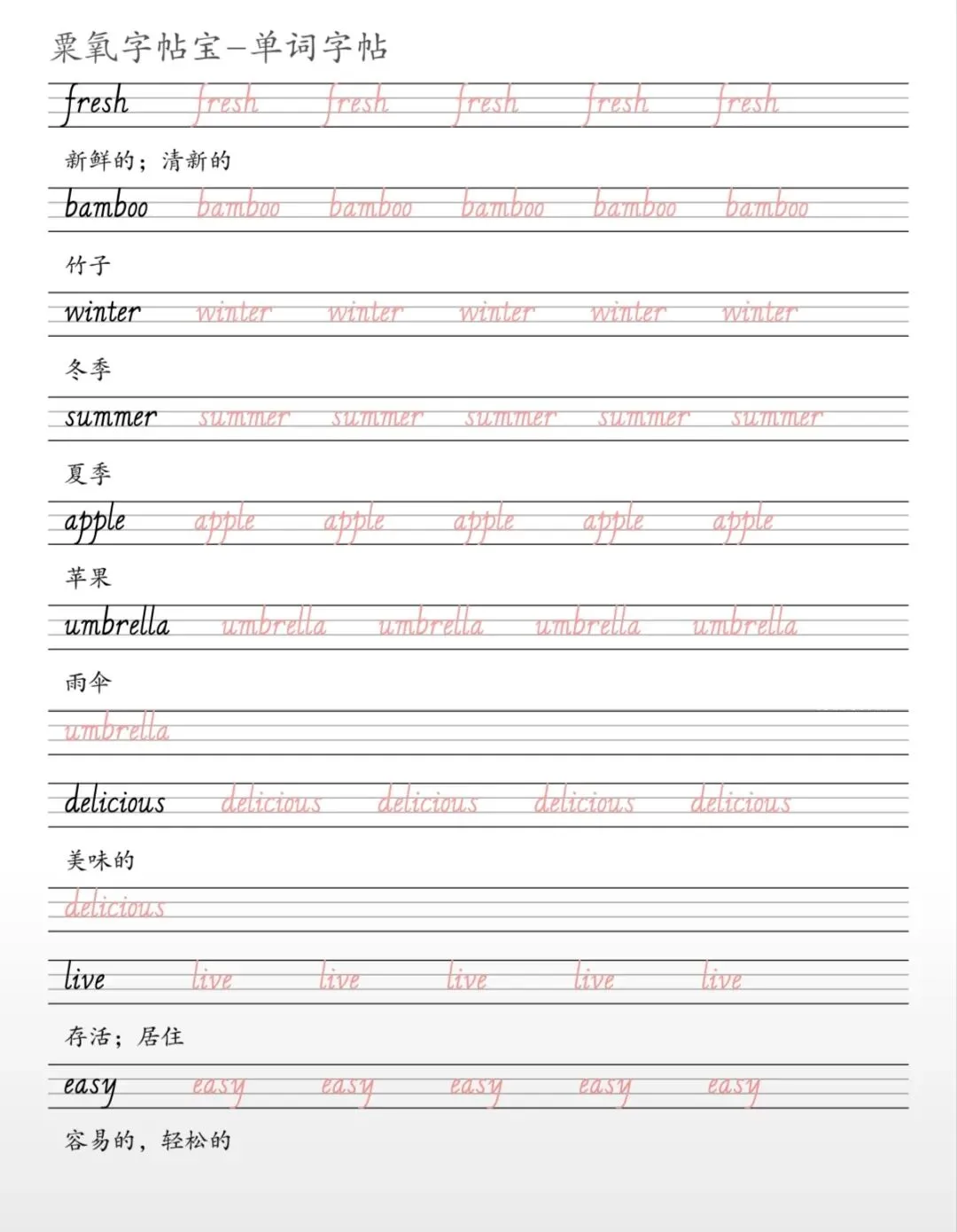 粟氧字帖宝–单词字帖

fresh fresh fresh fresh fresh fresh

新鲜的；清新的

bamboo bamboo bamboo bamboo bamboo bamboo

竹子

winter winter winter winter winter winter

冬季

summer summer summer summer summer summer

夏季

apple apple apple apple apple apple

苹果

umbrella umbrella umbrella umbrella umbrella

雨伞

umbrella

delicious delicious delicious delicious delicious

美味的

delicious

live live live live live live

存活；居住

easy easy easy easy easy easy

容易的，轻松的